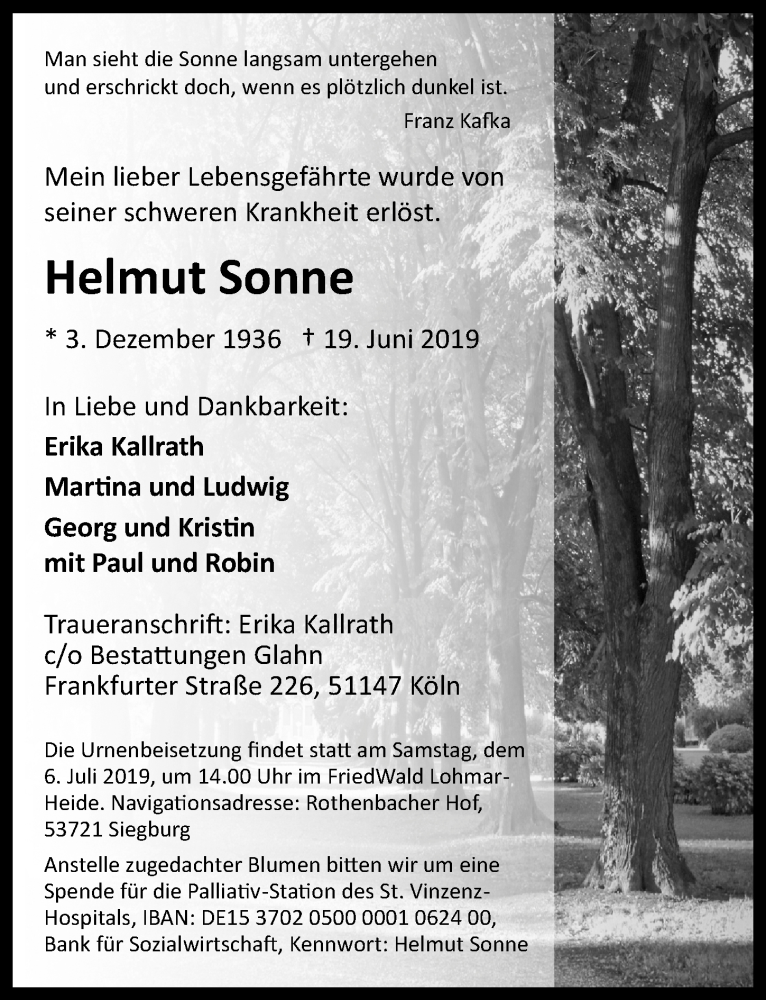 Man sieht die Sonne langsam untergehen und erschrickt doch, wenn es plötzlich dunkel ist.

Franz Kafka

Mein lieber Lebensgefährte wurde von seiner schweren Krankheit erlöst.

Helmut Sonne

* 3. Dezember 1936 † 19. Juni 2019

In Liebe und Dankbarkeit:
Erika Kallrath
Martina und Ludwig
Georg und Kristin
mit Paul und Robin

Traueranschrift: Erika Kallrath
c/o Bestattungen Glahn
Frankfurter Straße 226, 51147 Köln

Die Urnenbeisetzung findet statt am Samstag, dem 6. Juli 2019, um 14.00 Uhr im FriedWald Lohmar-Heide. Navigationsadresse: Rothenbacher Hof, 53721 Siegburg

Anstelle zugedachter Blumen bitten wir um eine Spende für die Palliativ-Station des St. Vinzenz-Hospitals, IBAN: DE15 3702 0500 0001 0624 00, Bank für Sozialwirtschaft, Kennwort: Helmut Sonne